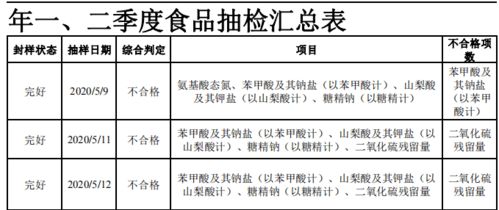 年一、二季度食品抽检汇总表

| 封样状态 | 抽样日期 | 综合判定 | 项目 | 不合格项数 |
|---|---|---|---|---|
| 完好 | 2020/5/9 | 不合格 | 氨基酸态氮、苯甲酸及其钠盐（以苯甲酸计）、山梨酸及其钾盐（以山梨酸计）、糖精钠（以糖精计） | 苯甲酸及其钠盐（以苯甲酸计） |
| 完好 | 2020/5/11 | 不合格 | 苯甲酸及其钠盐（以苯甲酸计）、山梨酸及其钾盐（以山梨酸计）、糖精钠（以糖精计）、二氧化硫残留量 | 二氧化硫残留量 |
| 完好 | 2020/5/12 | 不合格 | 苯甲酸及其钠盐（以苯甲酸计）、山梨酸及其钾盐（以山梨酸计）、糖精钠（以糖精计）、二氧化硫残留量 | 二氧化硫残留量 |